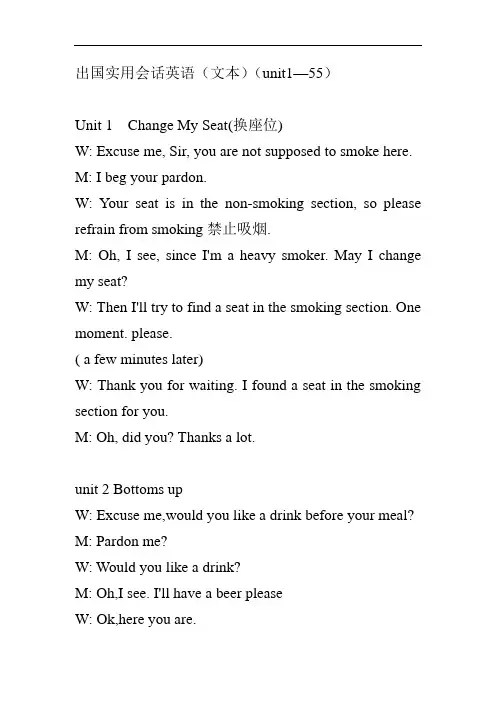 出国实用会话英语（文本）（unit1—55）

Unit 1 Change My Seat(换座位)
W: Excuse me, Sir, you are not supposed to smoke here.
M: I beg your pardon.
W: Your seat is in the non-smoking section, so please refrain from smoking 禁止吸烟.
M: Oh, I see, since I'm a heavy smoker. May I change my seat?
W: Then I'll try to find a seat in the smoking section. One moment. please.
( a few minutes later)
W: Thank you for waiting. I found a seat in the smoking section for you.
M: Oh, did you? Thanks a lot.

unit 2 Bottoms up
W: Excuse me,would you like a drink before your meal?
M: Pardon me?
W: Would you like a drink?
M: Oh,I see. I'll have a beer please
W: Ok,here you are.